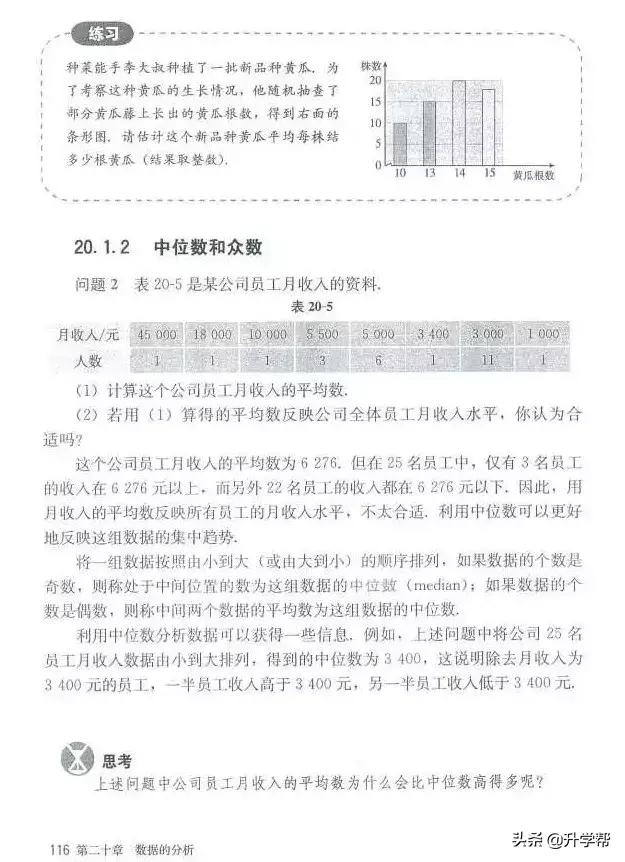 练习

种菜能手李大叔种植了一批新品种黄瓜．为了考察这种黄瓜的生长情况，他随机抽查了部分黄瓜藤上长出的黄瓜根数，得到右面的条形图．请估计这个新品种黄瓜平均每株结多少根黄瓜（结果取整数）．

株数
20
15
10
5
0
10 13 14 15 黄瓜根数

20.1.2　中位数和众数

问题 2　表 20-5 是某公司员工月收入的资料．

表 20-5

| 月收入/元 | 45 000 | 18 000 | 10 000 | 5 500 | 5 000 | 3 400 | 3 000 | 1 000 |
|---|---|---|---|---|---|---|---|---|
| 人数 | 1 | 1 | 1 | 3 | 6 | 1 | 11 | 1 |

（1）计算这个公司员工月收入的平均数．

（2）若用（1）算得的平均数反映公司全体员工月收入水平，你认为合适吗？

这个公司员工月收入的平均数为 6 276．但在 25 名员工中，仅有 3 名员工的收入在 6 276 元以上，而另外 22 名员工的收入都在 6 276 元以下．因此，用月收入的平均数反映所有员工的月收入水平，不太合适．利用中位数可以更好地反映这组数据的集中趋势．

将一组数据按照由小到大（或由大到小）的顺序排列，如果数据的个数是奇数，则称处于中间位置的数为这组数据的中位数（median）；如果数据的个数是偶数，则称中间两个数据的平均数为这组数据的中位数．

利用中位数分析数据可以获得一些信息．例如，上述问题中将公司 25 名员工月收入数据由小到大排列，得到的中位数为 3 400，这说明除去月收入为 3 400 元的员工，一半员工收入高于 3 400 元，另一半员工收入低于 3 400 元．

思考

上述问题中公司员工月收入的平均数为什么会比中位数高得多呢？

116 第二十章　数据的分析

头条 @升学帮